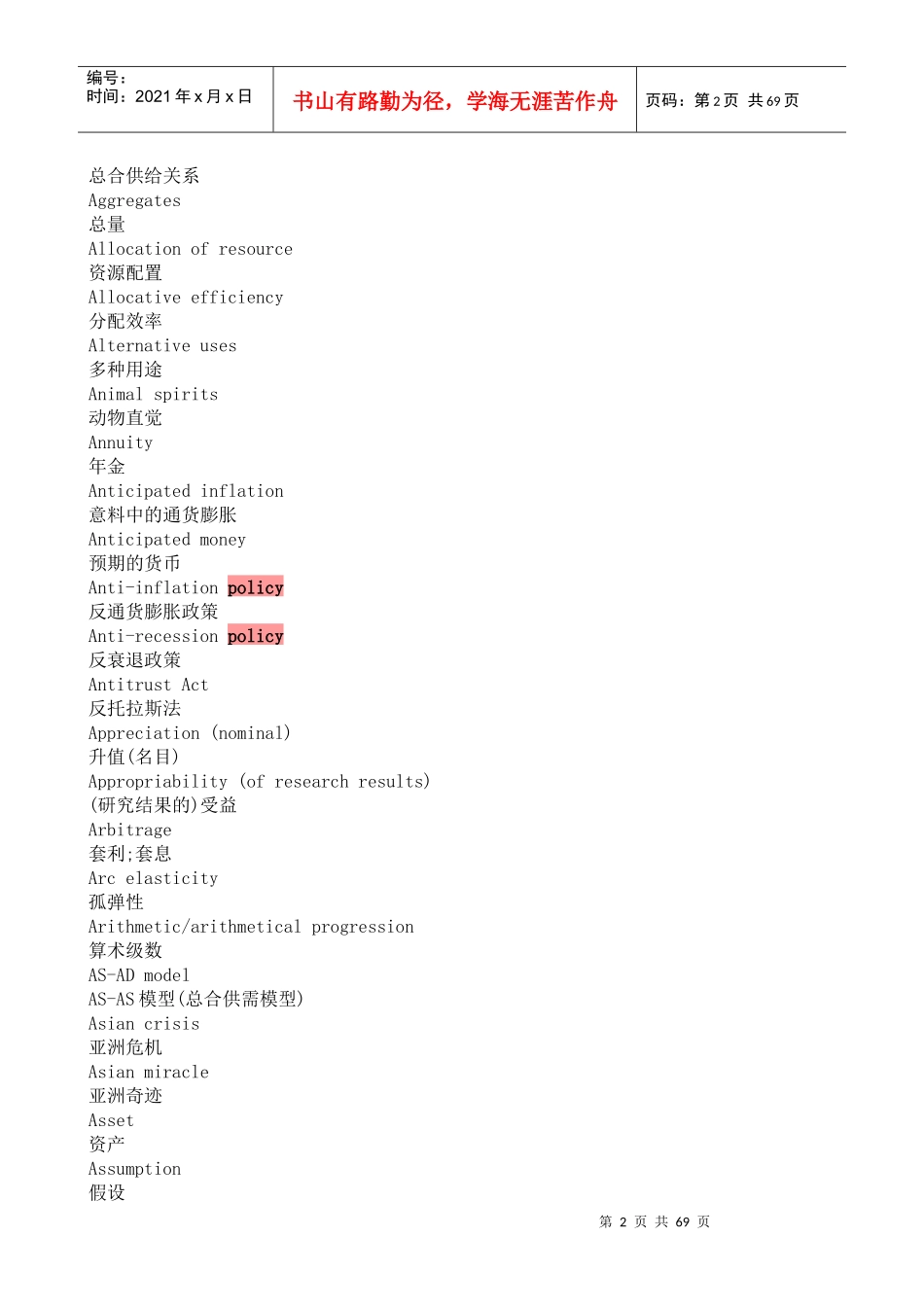 编号：
时间：2021 年 x 月 x 日

书山有路勤为径，学海无涯苦作舟

页码：第 2 页 共 69 页

总合供给关系
Aggregates
总量
Allocation of resource
资源配置
Allocative efficiency
分配效率
Alternative uses
多种用途
Animal spirits
动物直觉
Annuity
年金
Anticipated inflation
意料中的通货膨胀
Anticipated money
预期的货币
Anti-inflation policy
反通货膨胀政策
Anti-recession policy
反衰退政策
Antitrust Act
反托拉斯法
Appreciation (nominal)
升值(名目)
Appropriability (of research results)
(研究结果的)受益
Arbitrage
套利;套息
Arc elasticity
孤弹性
Arithmetic/arithmetical progression
算术级数
AS-AD model
AS-AS 模型(总合供需模型)
Asian crisis
亚洲危机
Asian miracle
亚洲奇迹
Asset
资产
Assumption
假设

第 2 页 共 69 页